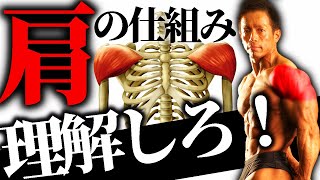 肩の仕組み

理解しろ！